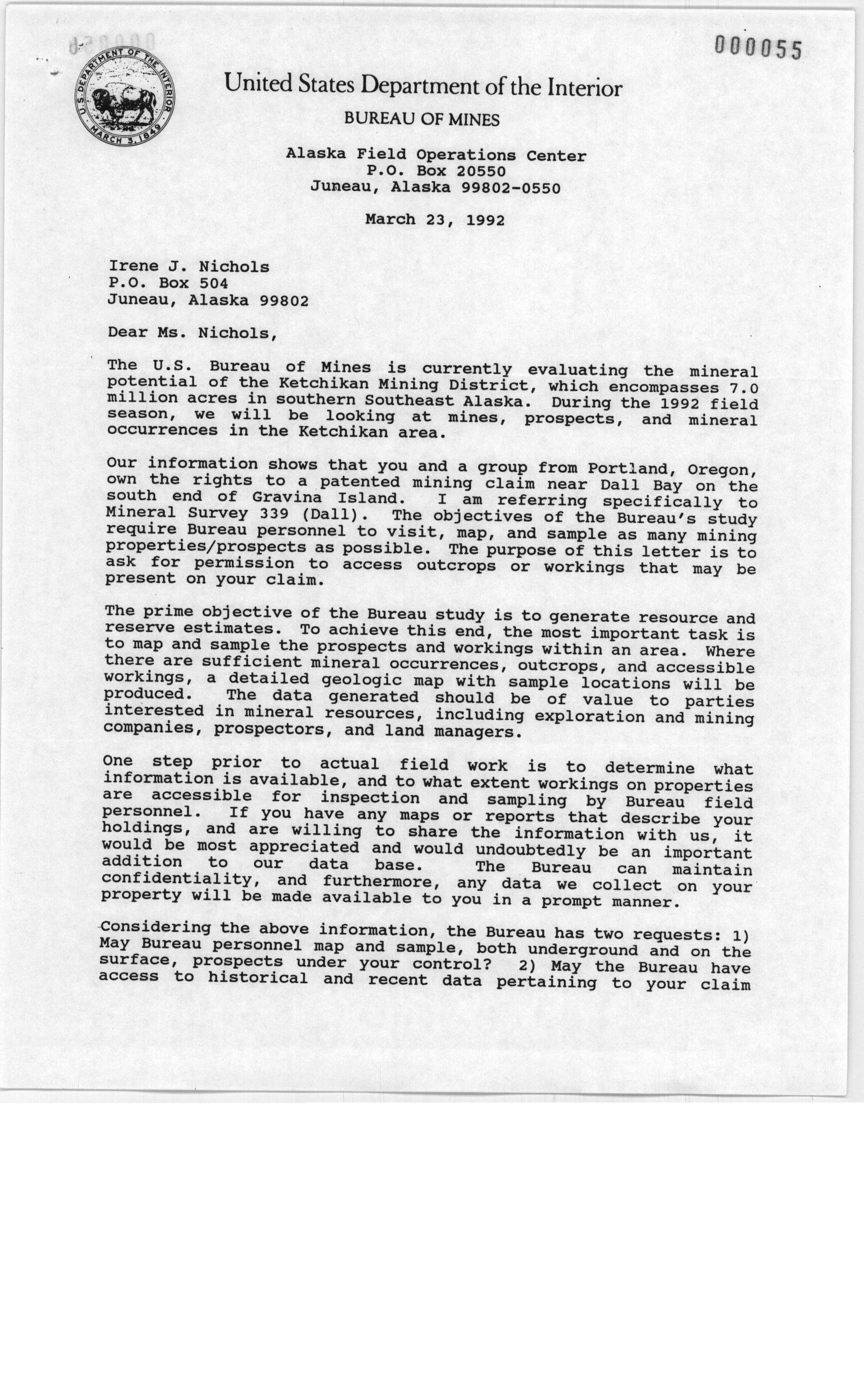 000055

U.S. DEPARTMENT OF THE INTERIOR
MARCH 3, 1849

United States Department of the Interior

BUREAU OF MINES

Alaska Field Operations Center
P.O. Box 20550
Juneau, Alaska 99802-0550

March 23, 1992

Irene J. Nichols
P.O. Box 504
Juneau, Alaska 99802

Dear Ms. Nichols,

The U.S. Bureau of Mines is currently evaluating the mineral potential of the Ketchikan Mining District, which encompasses 7.0 million acres in southern Southeast Alaska. During the 1992 field season, we will be looking at mines, prospects, and mineral occurrences in the Ketchikan area.

Our information shows that you and a group from Portland, Oregon, own the rights to a patented mining claim near Dall Bay on the south end of Gravina Island. I am referring specifically to Mineral Survey 339 (Dall). The objectives of the Bureau's study require Bureau personnel to visit, map, and sample as many mining properties/prospects as possible. The purpose of this letter is to ask for permission to access outcrops or workings that may be present on your claim.

The prime objective of the Bureau study is to generate resource and reserve estimates. To achieve this end, the most important task is to map and sample the prospects and workings within an area. Where there are sufficient mineral occurrences, outcrops, and accessible workings, a detailed geologic map with sample locations will be produced. The data generated should be of value to parties interested in mineral resources, including exploration and mining companies, prospectors, and land managers.

One step prior to actual field work is to determine what information is available, and to what extent workings on properties are accessible for inspection and sampling by Bureau field personnel. If you have any maps or reports that describe your holdings, and are willing to share the information with us, it would be most appreciated and would undoubtedly be an important addition to our data base. The Bureau can maintain confidentiality, and furthermore, any data we collect on your property will be made available to you in a prompt manner.

Considering the above information, the Bureau has two requests: 1) May Bureau personnel map and sample, both underground and on the surface, prospects under your control? 2) May the Bureau have access to historical and recent data pertaining to your claim